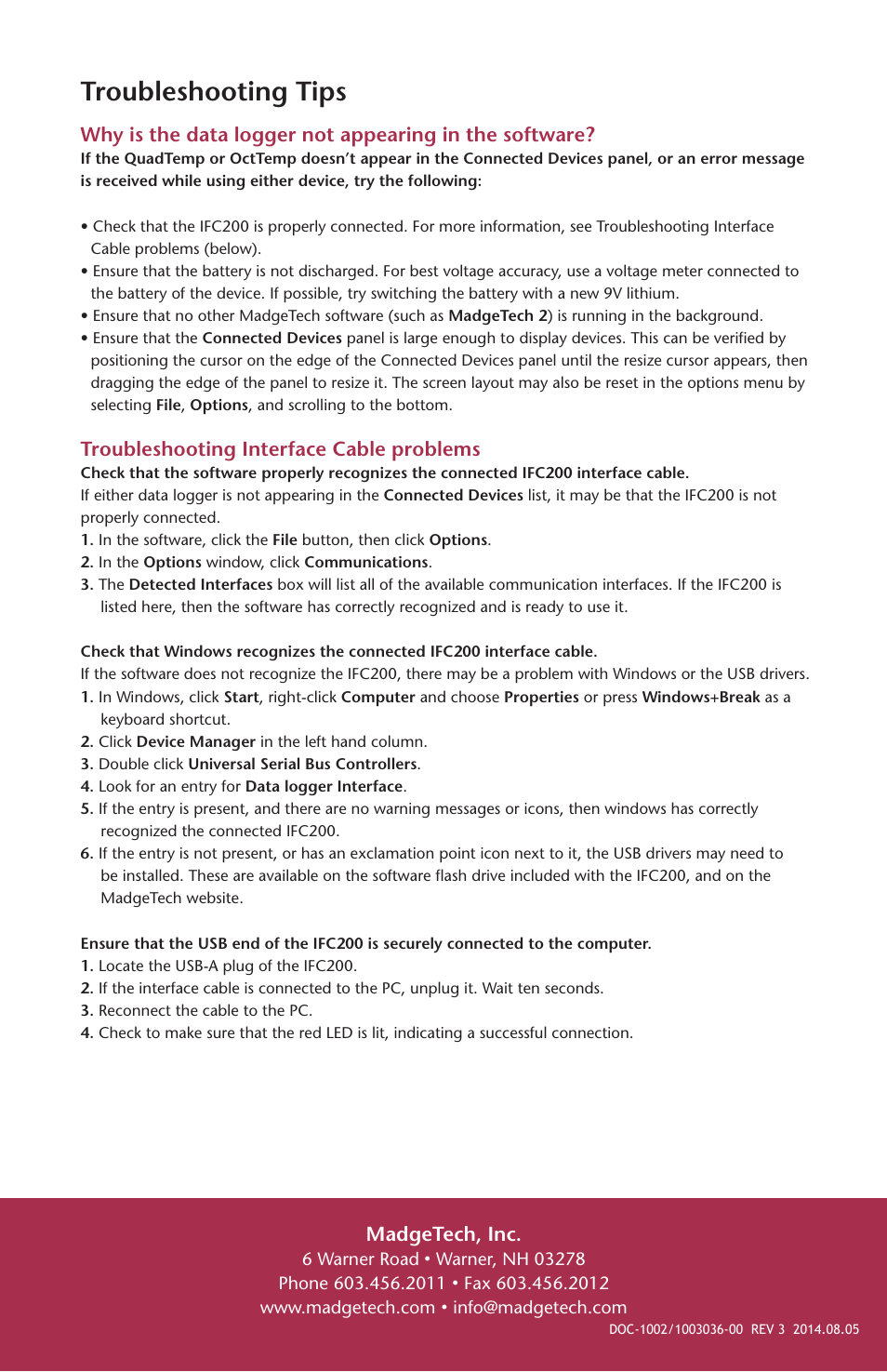 Troubleshooting Tips

Why is the data logger not appearing in the software?
If the QuadTemp or OctTemp doesn't appear in the Connected Devices panel, or an error message is received while using either device, try the following:

• Check that the IFC200 is properly connected. For more information, see Troubleshooting Interface Cable problems (below).
• Ensure that the battery is not discharged. For best voltage accuracy, use a voltage meter connected to the battery of the device. If possible, try switching the battery with a new 9V lithium.
• Ensure that no other MadgeTech software (such as MadgeTech 2) is running in the background.
• Ensure that the Connected Devices panel is large enough to display devices. This can be verified by positioning the cursor on the edge of the Connected Devices panel until the resize cursor appears, then dragging the edge of the panel to resize it. The screen layout may also be reset in the options menu by selecting File, Options, and scrolling to the bottom.

Troubleshooting Interface Cable problems
Check that the software properly recognizes the connected IFC200 interface cable.
If either data logger is not appearing in the Connected Devices list, it may be that the IFC200 is not properly connected.
1. In the software, click the File button, then click Options.
2. In the Options window, click Communications.
3. The Detected Interfaces box will list all of the available communication interfaces. If the IFC200 is listed here, then the software has correctly recognized and is ready to use it.

Check that Windows recognizes the connected IFC200 interface cable.
If the software does not recognize the IFC200, there may be a problem with Windows or the USB drivers.
1. In Windows, click Start, right-click Computer and choose Properties or press Windows+Break as a keyboard shortcut.
2. Click Device Manager in the left hand column.
3. Double click Universal Serial Bus Controllers.
4. Look for an entry for Data logger Interface.
5. If the entry is present, and there are no warning messages or icons, then windows has correctly recognized the connected IFC200.
6. If the entry is not present, or has an exclamation point icon next to it, the USB drivers may need to be installed. These are available on the software flash drive included with the IFC200, and on the MadgeTech website.

Ensure that the USB end of the IFC200 is securely connected to the computer.
1. Locate the USB-A plug of the IFC200.
2. If the interface cable is connected to the PC, unplug it. Wait ten seconds.
3. Reconnect the cable to the PC.
4. Check to make sure that the red LED is lit, indicating a successful connection.

MadgeTech, Inc.
6 Warner Road • Warner, NH 03278
Phone 603.456.2011 • Fax 603.456.2012
www.madgetech.com • info@madgetech.com
DOC-1002/1003036-00 REV 3 2014.08.05